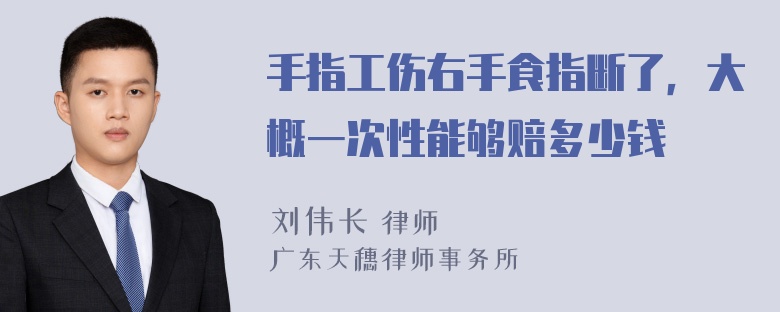 手指工伤右手食指断了，大概一次性能够赔多少钱

刘伟长 律师
广东天穗律师事务所